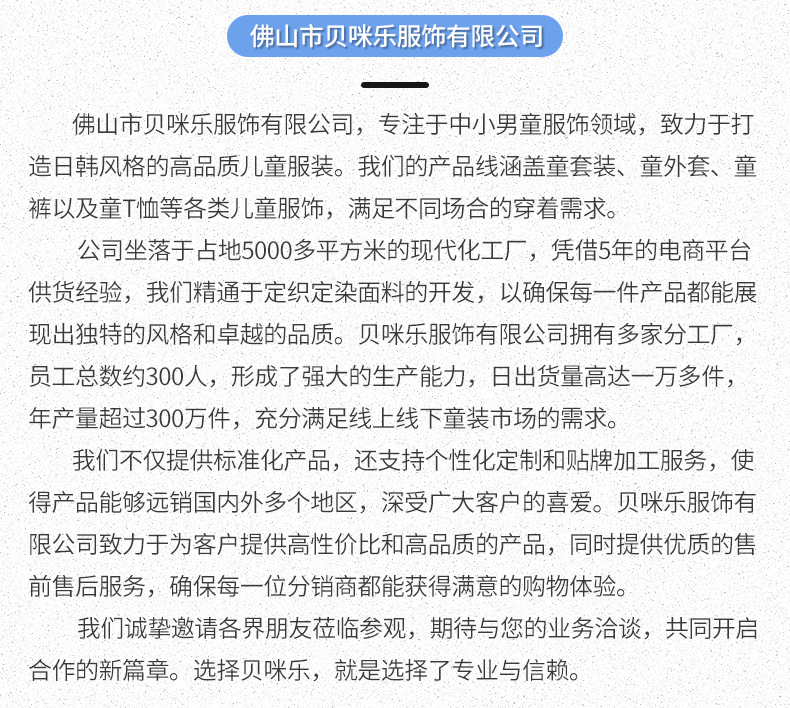 佛山市贝咪乐服饰有限公司

佛山市贝咪乐服饰有限公司，专注于中小男童服饰领域，致力于打造日韩风格的高品质儿童服装。我们的产品线涵盖童套装、童外套、童裤以及童T恤等各类儿童服饰，满足不同场合的穿着需求。

公司坐落于占地5000多平方米的现代化工厂，凭借5年的电商平台供货经验，我们精通于定织定染面料的开发，以确保每一件产品都能展现出独特的风格和卓越的品质。贝咪乐服饰有限公司拥有多家分工厂，员工总数约300人，形成了强大的生产能力，日出货量高达一万多件，年产量超过300万件，充分满足线上线下童装市场的需求。

我们不仅提供标准化产品，还支持个性化定制和贴牌加工服务，使得产品能够远销国内外多个地区，深受广大客户的喜爱。贝咪乐服饰有限公司致力于为客户提供高性价比和高品质的产品，同时提供优质的售前售后服务，确保每一位分销商都能获得满意的购物体验。

我们诚挚邀请各界朋友莅临参观，期待与您的业务洽谈，共同开启合作的新篇章。选择贝咪乐，就是选择了专业与信赖。